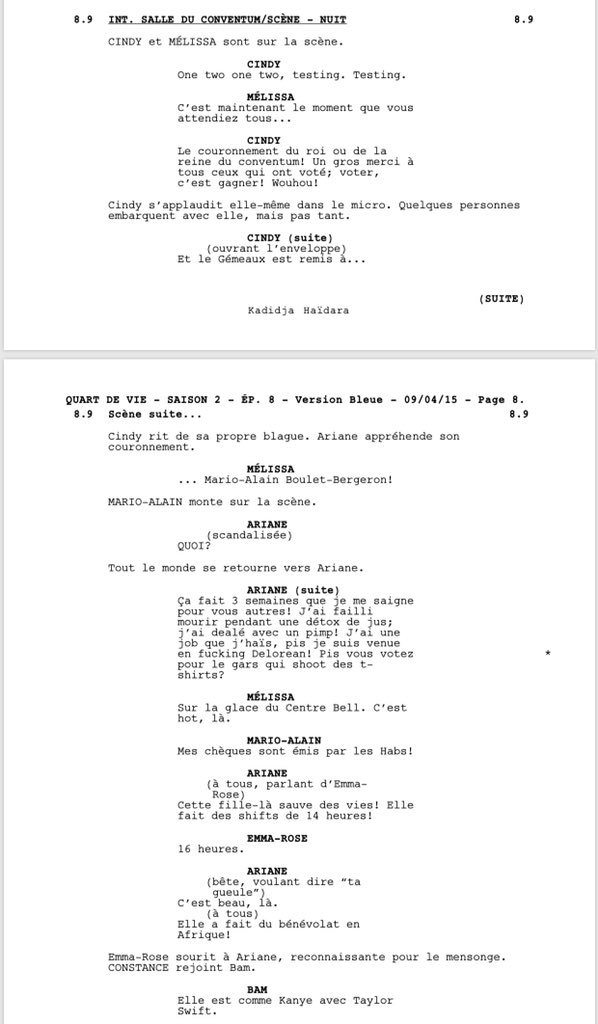 8.9 INT. SALLE DU CONVENTUM/SCÈNE - NUIT 8.9

CINDY et MÉLISSA sont sur la scène.

CINDY
One two one two, testing. Testing.

MÉLISSA
C'est maintenant le moment que vous attendiez tous...

CINDY
Le couronnement du roi ou de la reine du conventum! Un gros merci à tous ceux qui ont voté; voter, c'est gagner! Wouhou!

Cindy s'applaudit elle-même dans le micro. Quelques personnes embarquent avec elle, mais pas tant.

CINDY (suite)
(ouvrant l'enveloppe)
Et le Gémeaux est remis à...

(SUITE)

Kadidja Haïdara

QUART DE VIE - SAISON 2 - ÉP. 8 - Version Bleue - 09/04/15 - Page 8.
8.9 Scène suite... 8.9

Cindy rit de sa propre blague. Ariane appréhende son couronnement.

MÉLISSA
... Mario-Alain Boulet-Bergeron!

MARIO-ALAIN monte sur la scène.

ARIANE
(scandalisée)
QUOI?

Tout le monde se retourne vers Ariane.

ARIANE (suite)
Ça fait 3 semaines que je me saigne pour vous autres! J'ai failli mourir pendant une détox de jus; j'ai dealé avec un pimp! J'ai une job que j'haïs, pis je suis venue en fucking Delorean! Pis vous votez pour le gars qui shoot des t-shirts? *

MÉLISSA
Sur la glace du Centre Bell. C'est hot, là.

MARIO-ALAIN
Mes chèques sont émis par les Habs!

ARIANE
(à tous, parlant d'Emma-Rose)
Cette fille-là sauve des vies! Elle fait des shifts de 14 heures!

EMMA-ROSE
16 heures.

ARIANE
(bête, voulant dire "ta gueule")
C'est beau, là.
(à tous)
Elle a fait du bénévolat en Afrique!

Emma-Rose sourit à Ariane, reconnaissante pour le mensonge. CONSTANCE rejoint Bam.

BAM
Elle est comme Kanye avec Taylor Swift.